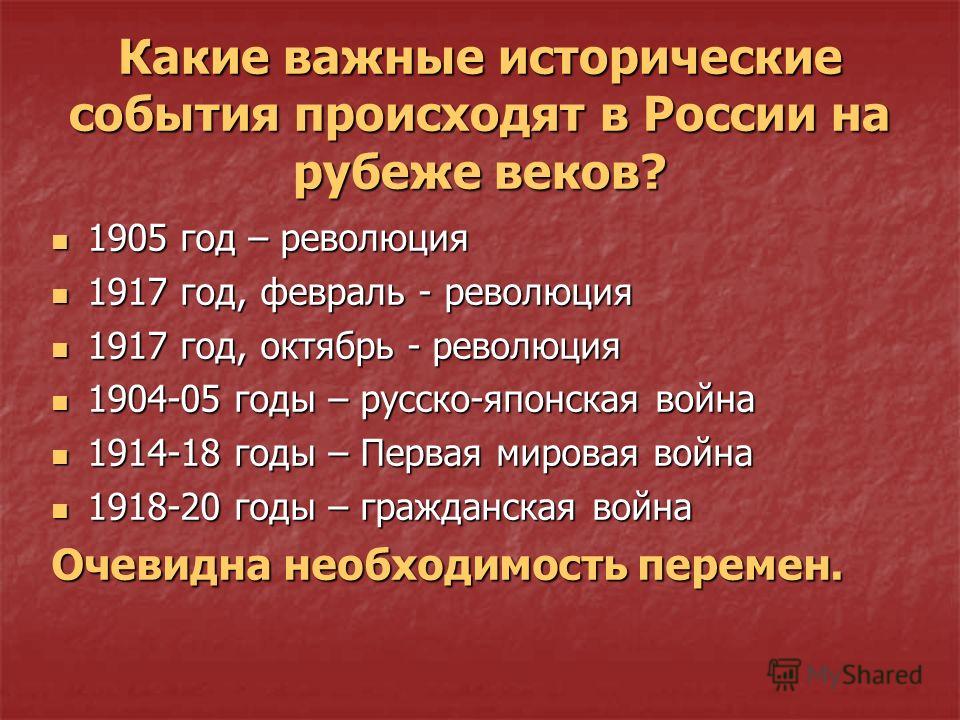 Какие важные исторические события происходят в России на рубеже веков?

1905 год – революция

1917 год, февраль - революция

1917 год, октябрь - революция

1904-05 годы – русско-японская война

1914-18 годы – Первая мировая война

1918-20 годы – гражданская война

Очевидна необходимость перемен.

MyShared